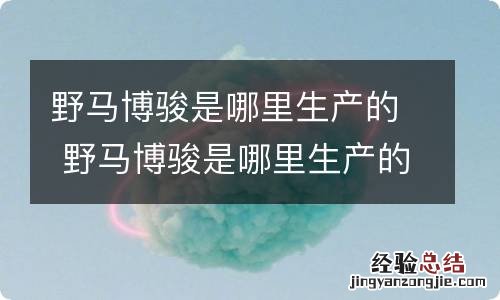 野马博骏是哪里生产的 野马博骏是哪里生产的

经验总结
jingyanzongjie.com